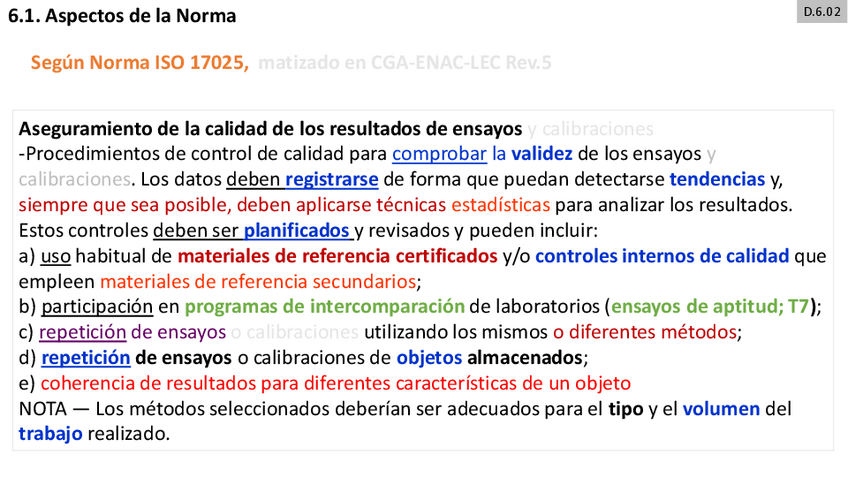 6.1. Aspectos de la Norma

D.6.02

Según Norma ISO 17025, matizado en CGA-ENAC-LEC Rev.5

Aseguramiento de la calidad de los resultados de ensayos y calibraciones
-Procedimientos de control de calidad para comprobar la validez de los ensayos y calibraciones. Los datos deben registrarse de forma que puedan detectarse tendencias y, siempre que sea posible, deben aplicarse técnicas estadísticas para analizar los resultados.
Estos controles deben ser planificados y revisados y pueden incluir:
a) uso habitual de materiales de referencia certificados y/o controles internos de calidad que empleen materiales de referencia secundarios;
b) participación en programas de intercomparación de laboratorios (ensayos de aptitud; T7);
c) repetición de ensayos o calibraciones utilizando los mismos o diferentes métodos;
d) repetición de ensayos o calibraciones de objetos almacenados;
e) coherencia de resultados para diferentes características de un objeto
NOTA — Los métodos seleccionados deberían ser adecuados para el tipo y el volumen del trabajo realizado.